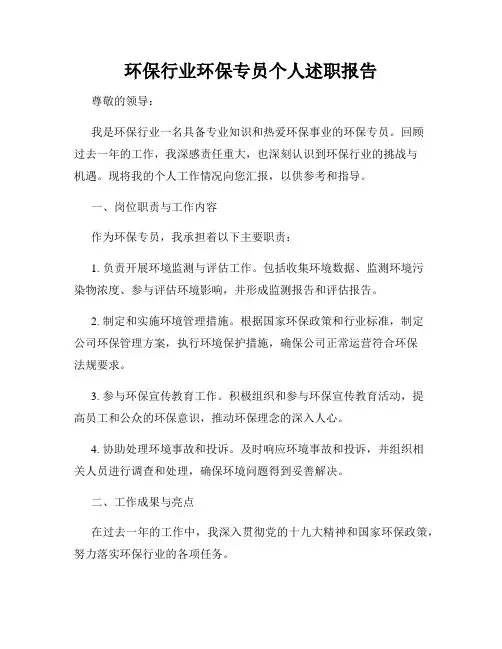 环保行业环保专员个人述职报告

尊敬的领导：

我是环保行业一名具备专业知识和热爱环保事业的环保专员。回顾过去一年的工作，我深感责任重大，也深刻认识到环保行业的挑战与机遇。现将我的个人工作情况向您汇报，以供参考和指导。

一、岗位职责与工作内容

作为环保专员，我承担着以下主要职责：

1. 负责开展环境监测与评估工作。包括收集环境数据、监测环境污染物浓度、参与评估环境影响，并形成监测报告和评估报告。

2. 制定和实施环境管理措施。根据国家环保政策和行业标准，制定公司环保管理方案，执行环境保护措施，确保公司正常运营符合环保法规要求。

3. 参与环保宣传教育工作。积极组织和参与环保宣传教育活动，提高员工和公众的环保意识，推动环保理念的深入人心。

4. 协助处理环境事故和投诉。及时响应环境事故和投诉，并组织相关人员进行调查和处理，确保环境问题得到妥善解决。

二、工作成果与亮点

在过去一年的工作中，我深入贯彻党的十九大精神和国家环保政策，努力落实环保行业的各项任务。